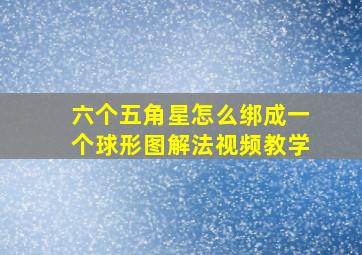 六个五角星怎么绑成一个球形图解法视频教学